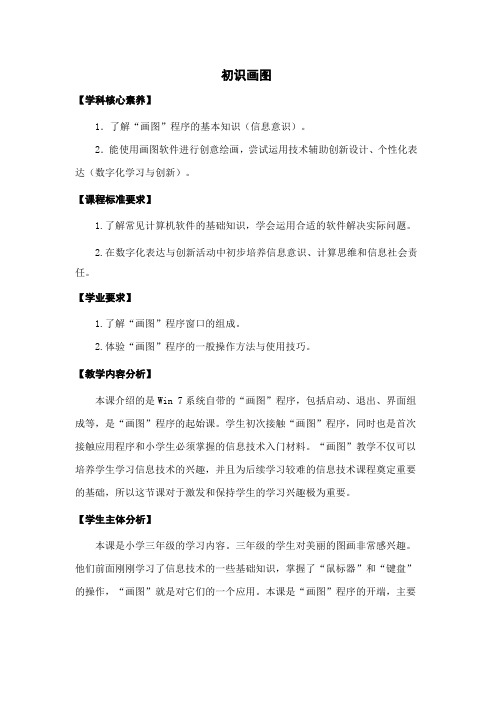 初识画图

【学科核心素养】

1. 了解“画图”程序的基本知识（信息意识）。

2. 能使用画图软件进行创意绘画，尝试运用技术辅助创新设计、个性化表达（数字化学习与创新）。

【课程标准要求】

1. 了解常见计算机软件的基础知识，学会运用合适的软件解决实际问题。

2. 在数字化表达与创新活动中初步培养信息意识、计算思维和信息社会责任。

【学业要求】

1. 了解“画图”程序窗口的组成。

2. 体验“画图”程序的一般操作方法与使用技巧。

【教学内容分析】

本课介绍的是 Win 7 系统自带的“画图”程序，包括启动、退出、界面组成等，是“画图”程序的起始课。学生初次接触“画图”程序，同时也是首次接触应用程序和小学生必须掌握的信息技术入门材料。“画图”教学不仅可以培养学生学习信息技术的兴趣，并且为后续学习较难的信息技术课程奠定重要的基础，所以这节课对于激发和保持学生的学习兴趣极为重要。

【学生主体分析】

本课是小学三年级的学习内容，三年级的学生对美丽的图画非常感兴趣。他们前面刚刚学习了信息技术的一些基础知识，掌握了“鼠标器”和“键盘”的操作，“画图”就是对它们的一个应用。本课是“画图”程序的开端，主要